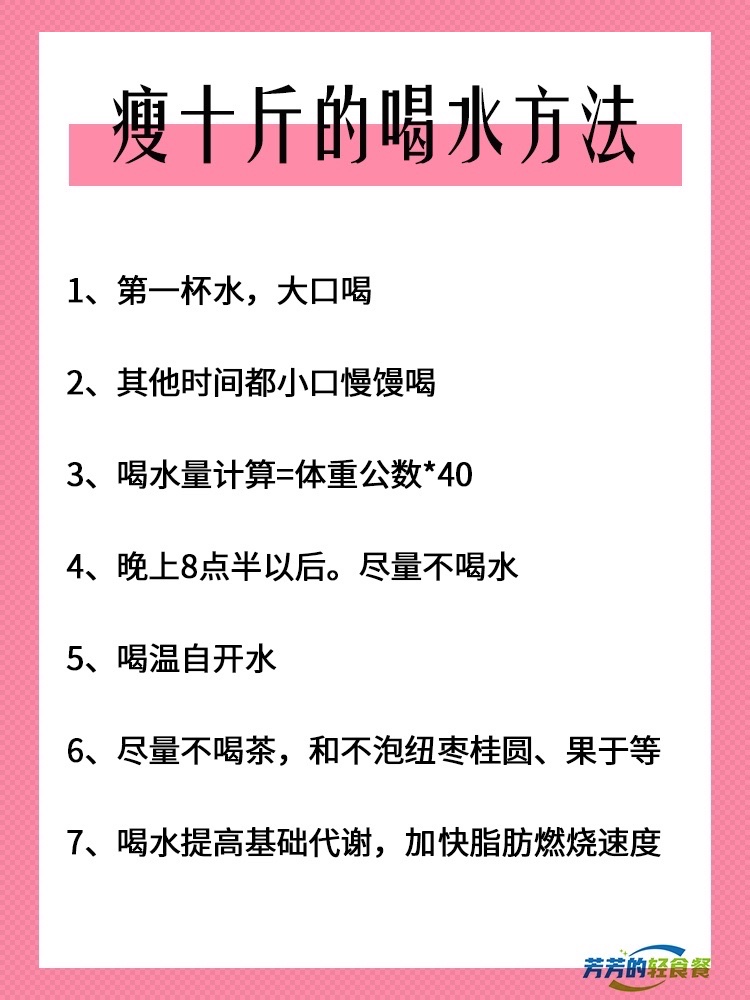 瘦十斤的喝水方法

1、第一杯水，大口喝

2、其他时间都小口慢馒喝

3、喝水量计算=体重公数*40

4、晚上8点半以后。尽量不喝水

5、喝温自开水

6、尽量不喝茶，和不泡纽枣桂圆、果于等

7、喝水提高基础代谢，加快脂肪燃烧速度

芳芳的轻食餐